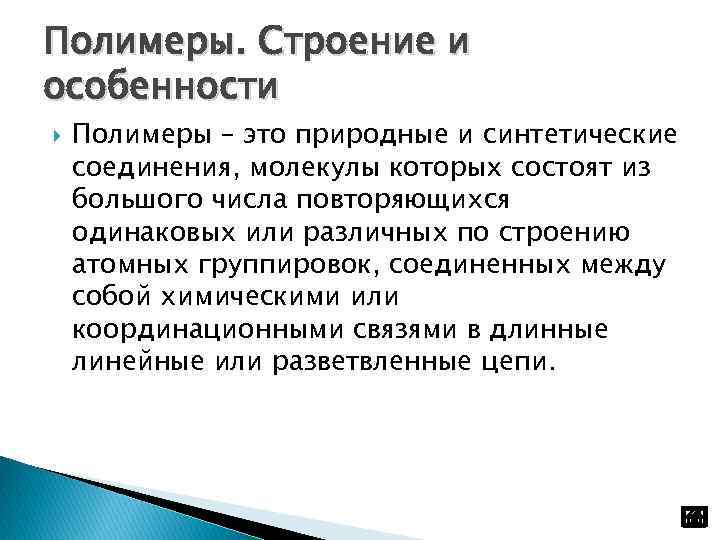 Полимеры. Строение и особенности

Полимеры – это природные и синтетические соединения, молекулы которых состоят из большого числа повторяющихся одинаковых или различных по строению атомных группировок, соединенных между собой химическими или координационными связями в длинные линейные или разветвленные цепи.